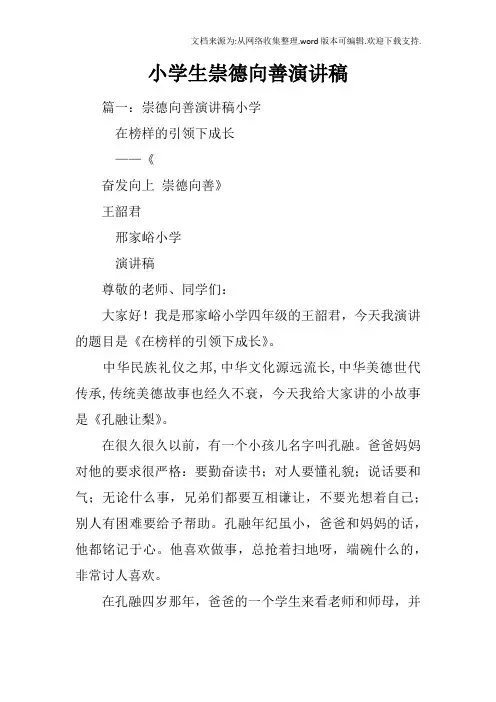 文档来源为:从网络收集整理.word版本可编辑.欢迎下载支持.

小学生崇德向善演讲稿

篇一：崇德向善演讲稿小学

在榜样的引领下成长

——《

奋发向上 崇德向善》

王韶君

邢家峪小学

演讲稿

尊敬的老师、同学们：

大家好！我是邢家峪小学四年级的王韶君，今天我演讲的题目是《在榜样的引领下成长》。

中华民族礼仪之邦,中华文化源远流长,中华美德世代传承,传统美德故事也经久不衰，今天我给大家讲的小故事是《孔融让梨》。

在很久很久以前，有一个小孩儿名字叫孔融。爸爸妈妈对他的要求很严格：要勤奋读书；对人要懂礼貌；说话要和气；无论什么事，兄弟们都要互相谦让，不要光想着自己；别人有困难要给予帮助。孔融年纪虽小，爸爸和妈妈的话，他都铭记于心。他喜欢做事，总抢着扫地呀，端碗什么的，非常讨人喜欢。

在孔融四岁那年，爸爸的一个学生来看老师和师母，并